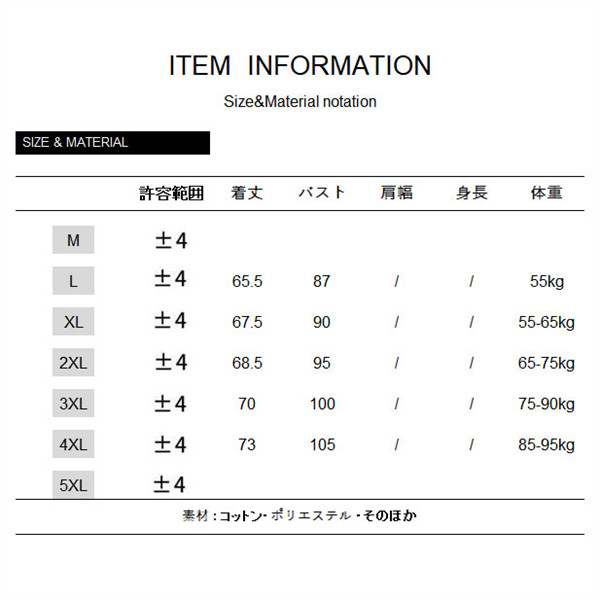 ITEM INFORMATION

Size&Material notation

SIZE & MATERIAL

|  | 許容範囲 | 着丈 | バスト | 肩幅 | 身長 | 体重 |
|---|---|---|---|---|---|---|
| M | ±4 |  |  |  |  |  |
| L | ±4 | 65.5 | 87 | / | / | 55kg |
| XL | ±4 | 67.5 | 90 | / | / | 55-65kg |
| 2XL | ±4 | 68.5 | 95 | / | / | 65-75kg |
| 3XL | ±4 | 70 | 100 | / | / | 75-90kg |
| 4XL | ±4 | 73 | 105 | / | / | 85-95kg |
| 5XL | ±4 |  |  |  |  |  |

素材：コットン・ポリエステル・そのほか